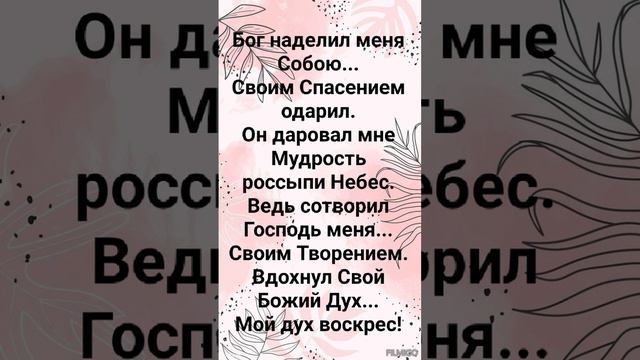 Бог наделил меня Собою...
Своим Спасением одарил.
Он даровал мне Мудрость россыпи Небес.
Ведь сотворил Господь меня...
Своим Творением.
Вдохнул Свой Божий Дух...
Мой дух воскрес!

FILMIGO